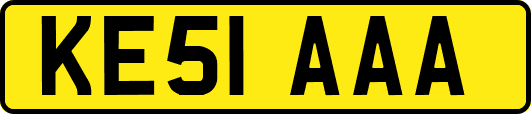 KE51 AAA